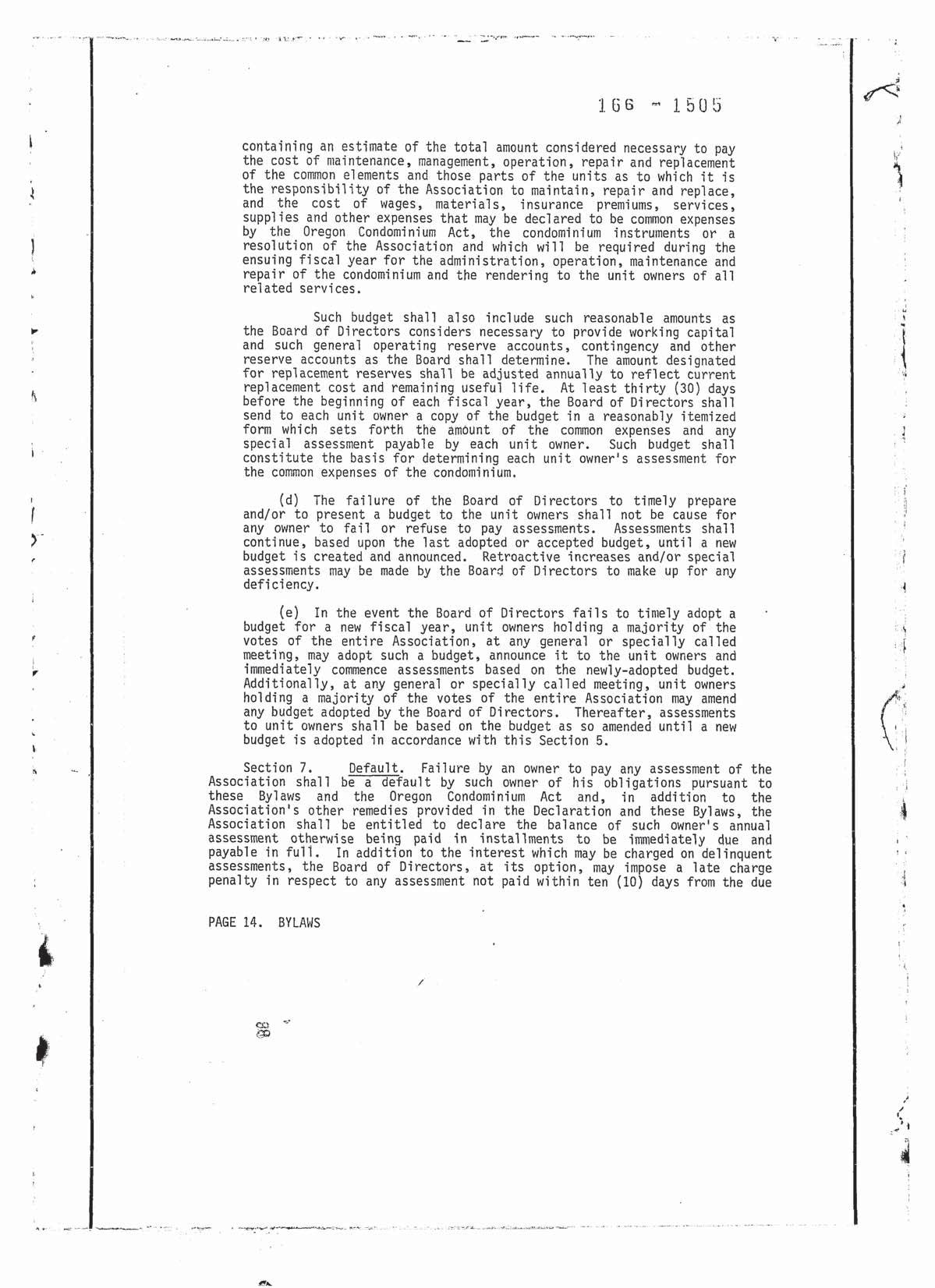 166 - 1505

containing an estimate of the total amount considered necessary to pay the cost of maintenance, management, operation, repair and replacement of the common elements and those parts of the units as to which it is the responsibility of the Association to maintain, repair and replace, and the cost of wages, materials, insurance premiums, services, supplies and other expenses that may be declared to be common expenses by the Oregon Condominium Act, the condominium instruments or a resolution of the Association and which will be required during the ensuing fiscal year for the administration, operation, maintenance and repair of the condominium and the rendering to the unit owners of all related services.

Such budget shall also include such reasonable amounts as the Board of Directors considers necessary to provide working capital and such general operating reserve accounts, contingency and other reserve accounts as the Board shall determine. The amount designated for replacement reserves shall be adjusted annually to reflect current replacement cost and remaining useful life. At least thirty (30) days before the beginning of each fiscal year, the Board of Directors shall send to each unit owner a copy of the budget in a reasonably itemized form which sets forth the amount of the common expenses and any special assessment payable by each unit owner. Such budget shall constitute the basis for determining each unit owner's assessment for the common expenses of the condominium.

(d) The failure of the Board of Directors to timely prepare and/or to present a budget to the unit owners shall not be cause for any owner to fail or refuse to pay assessments. Assessments shall continue, based upon the last adopted or accepted budget, until a new budget is created and announced. Retroactive increases and/or special assessments may be made by the Board of Directors to make up for any deficiency.

(e) In the event the Board of Directors fails to timely adopt a budget for a new fiscal year, unit owners holding a majority of the votes of the entire Association, at any general or specially called meeting, may adopt such a budget, announce it to the unit owners and immediately commence assessments based on the newly-adopted budget. Additionally, at any general or specially called meeting, unit owners holding a majority of the votes of the entire Association may amend any budget adopted by the Board of Directors. Thereafter, assessments to unit owners shall be based on the budget as so amended until a new budget is adopted in accordance with this Section 5.

Section 7. Default. Failure by an owner to pay any assessment of the Association shall be a default by such owner of his obligations pursuant to these Bylaws and the Oregon Condominium Act and, in addition to the Association's other remedies provided in the Declaration and these Bylaws, the Association shall be entitled to declare the balance of such owner's annual assessment otherwise being paid in installments to be immediately due and payable in full. In addition to the interest which may be charged on delinquent assessments, the Board of Directors, at its option, may impose a late charge penalty in respect to any assessment not paid within ten (10) days from the due

PAGE 14. BYLAWS

88